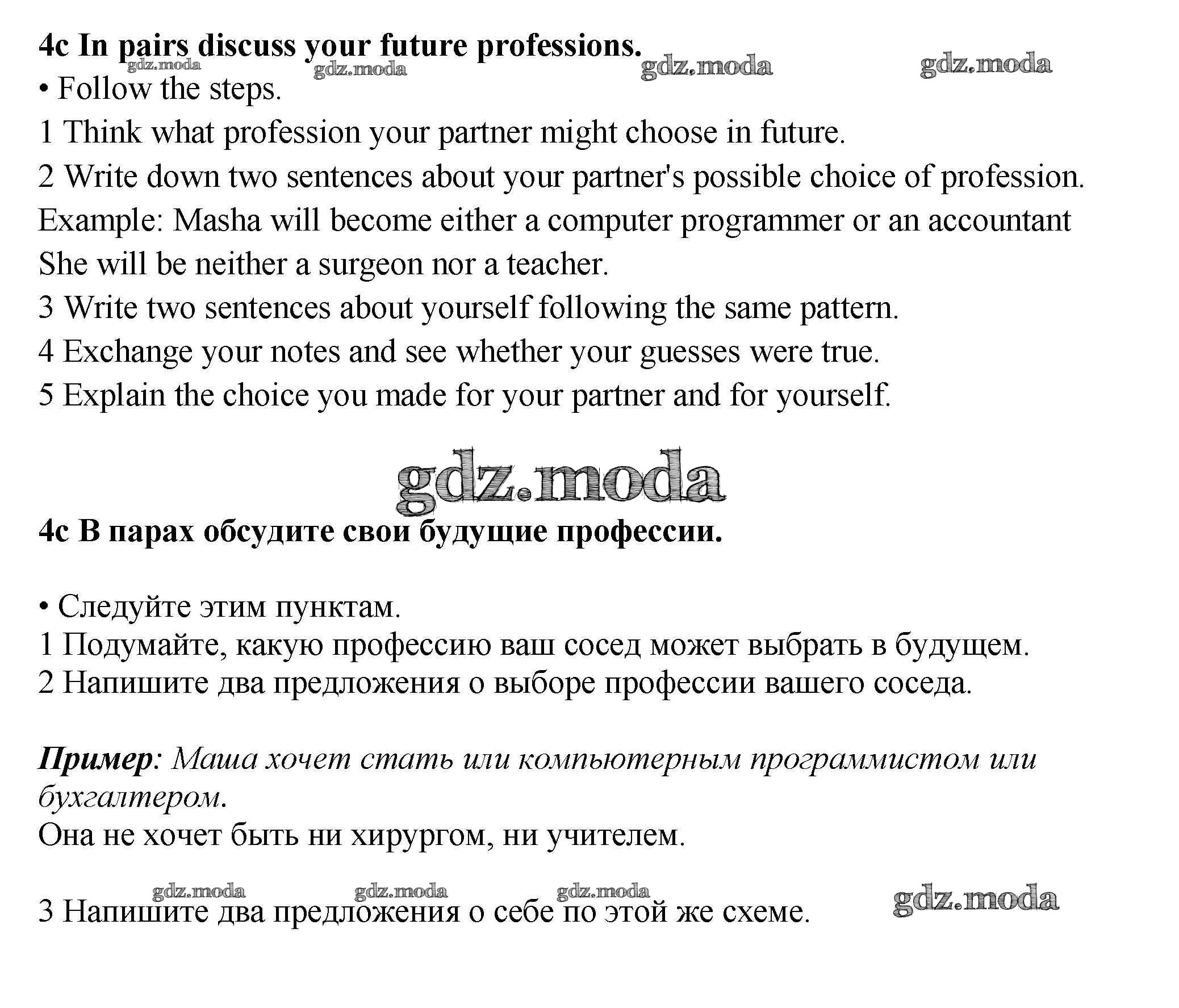 4c In pairs discuss your future professions.

gdz.moda gdz.moda gdz.moda gdz.moda

• Follow the steps.
1 Think what profession your partner might choose in future.
2 Write down two sentences about your partner's possible choice of profession.
Example: Masha will become either a computer programmer or an accountant
She will be neither a surgeon nor a teacher.
3 Write two sentences about yourself following the same pattern.
4 Exchange your notes and see whether your guesses were true.
5 Explain the choice you made for your partner and for yourself.

gdz.moda

4c В парах обсудите свои будущие профессии.

• Следуйте этим пунктам.
1 Подумайте, какую профессию ваш сосед может выбрать в будущем.
2 Напишите два предложения о выборе профессии вашего соседа.

Пример: Маша хочет стать или компьютерным программистом или бухгалтером.
Она не хочет быть ни хирургом, ни учителем.

gdz.moda gdz.moda gdz.moda gdz.moda

3 Напишите два предложения о себе по этой же схеме.